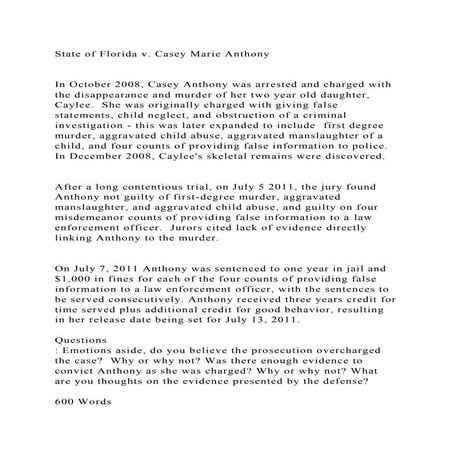 State of Florida v. Casey Marie Anthony

In October 2008, Casey Anthony was arrested and charged with the disappearance and murder of her two year old daughter, Caylee. She was originally charged with giving false statements, child neglect, and obstruction of a criminal investigation - this was later expanded to include first degree murder, aggravated child abuse, aggravated manslaughter of a child, and four counts of providing false information to police. In December 2008, Caylee's skeletal remains were discovered.

After a long contentious trial, on July 5 2011, the jury found Anthony not guilty of first-degree murder, aggravated manslaughter, and aggravated child abuse, and guilty on four misdemeanor counts of providing false information to a law enforcement officer. Jurors cited lack of evidence directly linking Anthony to the murder.

On July 7, 2011 Anthony was sentenced to one year in jail and $1,000 in fines for each of the four counts of providing false information to a law enforcement officer, with the sentences to be served consecutively. Anthony received three years credit for time served plus additional credit for good behavior, resulting in her release date being set for July 13, 2011.

Questions
: Emotions aside, do you believe the prosecution overcharged the case? Why or why not? Was there enough evidence to convict Anthony as she was charged? Why or why not? What are you thoughts on the evidence presented by the defense?

600 Words